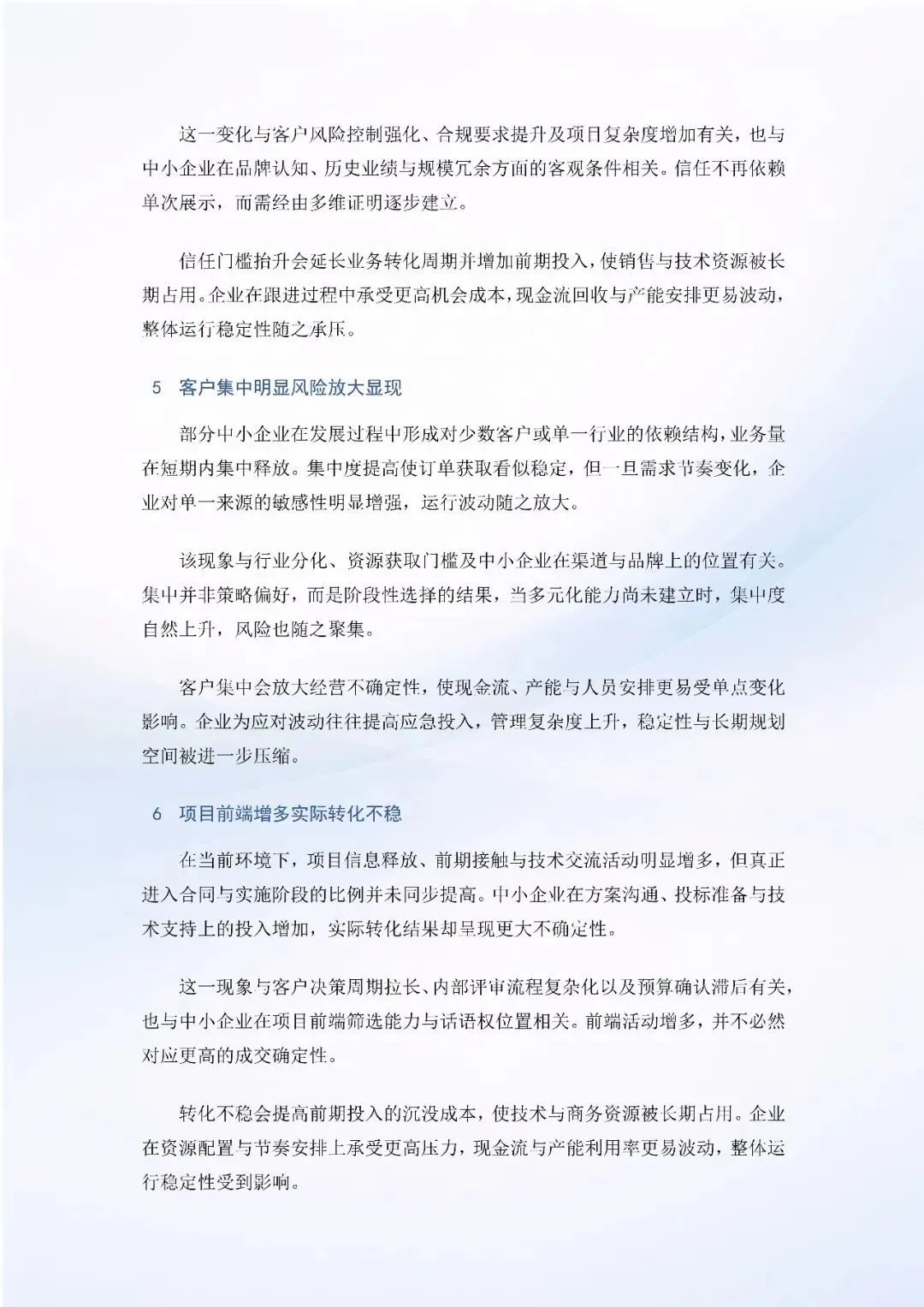 这一变化与客户风险控制强化、合规要求提升及项目复杂度增加有关，也与中小企业在品牌认知、历史业绩与规模冗余方面的客观条件相关。信任不再依赖单次展示，而需经由多维证明逐步建立。

信任门槛抬升会延长业务转化周期并增加前期投入，使销售与技术资源被长期占用。企业在跟进过程中承受更高机会成本，现金流回收与产能安排更易波动，整体运行稳定性随之承压。

5 客户集中明显风险放大显现

部分中小企业在发展过程中形成对少数客户或单一行业的依赖结构，业务量在短期内集中释放。集中度提高使订单获取看似稳定，但一旦需求节奏变化，企业对单一来源的敏感性明显增强，运行波动随之放大。

该现象与行业分化、资源获取门槛及中小企业在渠道与品牌上的位置有关。集中并非策略偏好，而是阶段性选择的结果，当多元化能力尚未建立时，集中度自然上升，风险也随之聚集。

客户集中会放大经营不确定性，使现金流、产能与人员安排更易受单点变化影响。企业为应对波动往往提高应急投入，管理复杂度上升，稳定性与长期规划空间被进一步压缩。

6 项目前端增多实际转化不稳

在当前环境下，项目信息释放、前期接触与技术交流活动明显增多，但真正进入合同与实施阶段的比例并未同步提高。中小企业在方案沟通、投标准备与技术支持上的投入增加，实际转化结果却呈现更大不确定性。

这一现象与客户决策周期拉长、内部评审流程复杂化以及预算确认滞后有关，也与中小企业在项目前端筛选能力与话语权位置相关。前端活动增多，并不必然对应更高的成交确定性。

转化不稳会提高前期投入的沉没成本，使技术与商务资源被长期占用。企业在资源配置与节奏安排上承受更高压力，现金流与产能利用率更易波动，整体运行稳定性受到影响。